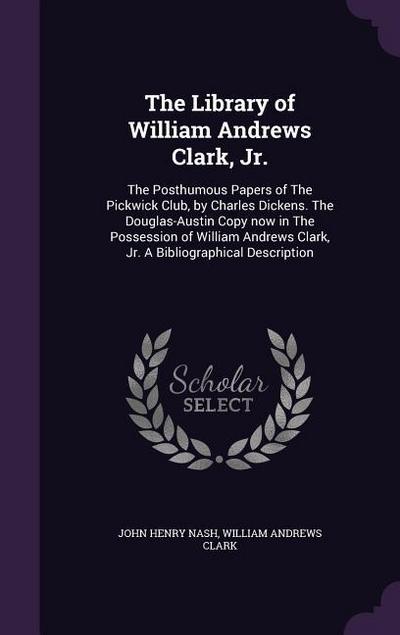 The Library of William Andrews Clark, Jr.

The Posthumous Papers of The Pickwick Club, by Charles Dickens. The Douglas-Austin Copy now in The Possession of William Andrews Clark, Jr. A Bibliographical Description

Scholar SELECT

JOHN HENRY NASH, WILLIAM ANDREWS CLARK